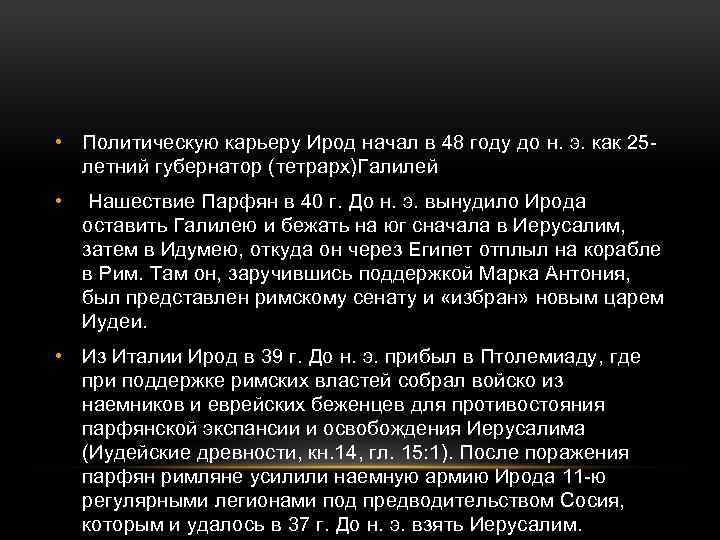 • Политическую карьеру Ирод начал в 48 году до н. э. как 25-летний губернатор (тетрарх)Галилей

• Нашествие Парфян в 40 г. До н. э. вынудило Ирода оставить Галилею и бежать на юг сначала в Иерусалим, затем в Идумею, откуда он через Египет отплыл на корабле в Рим. Там он, заручившись поддержкой Марка Антония, был представлен римскому сенату и «избран» новым царем Иудеи.

• Из Италии Ирод в 39 г. До н. э. прибыл в Птолемиаду, где при поддержке римских властей собрал войско из наемников и еврейских беженцев для противостояния парфянской экспансии и освобождения Иерусалима (Иудейские древности, кн.14, гл. 15:1). После поражения парфян римляне усилили наемную армию Ирода 11-ю регулярными легионами под предводительством Сосия, которым и удалось в 37 г. До н. э. взять Иерусалим.